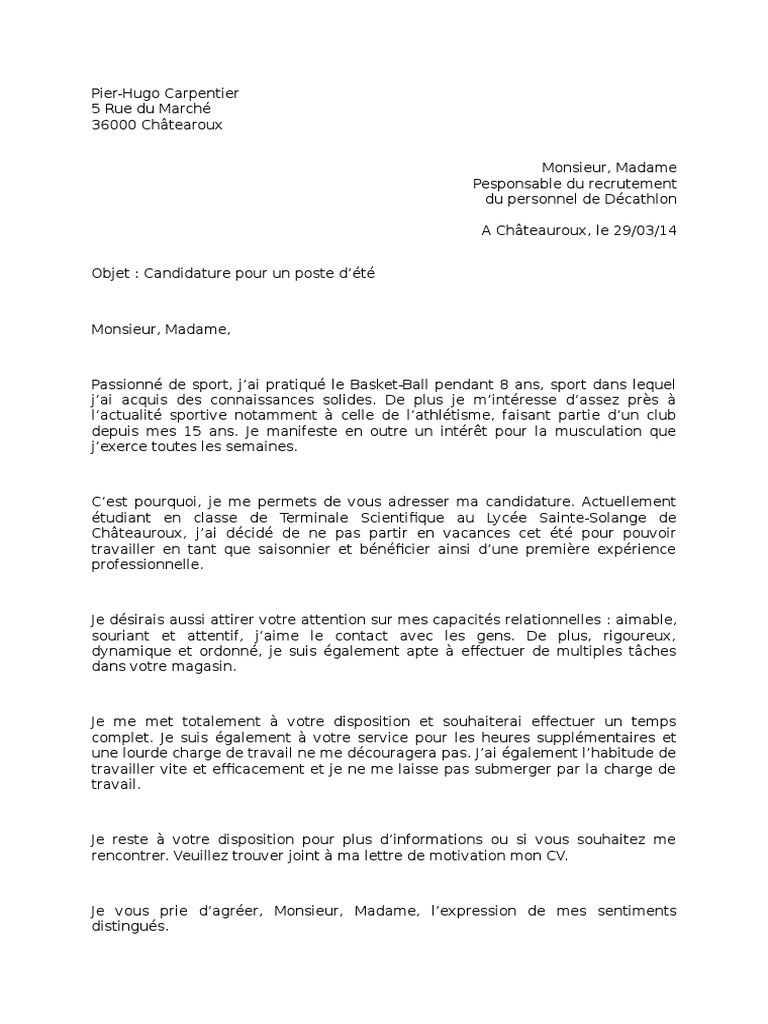 Pier-Hugo Carpentier
5 Rue du Marché
36000 Châtearoux

Monsieur, Madame
Pesponsable du recrutement
du personnel de Décathlon

A Châteauroux, le 29/03/14

Objet : Candidature pour un poste d'été

Monsieur, Madame,

Passionné de sport, j'ai pratiqué le Basket-Ball pendant 8 ans, sport dans lequel j'ai acquis des connaissances solides. De plus je m'intéresse d'assez près à l'actualité sportive notamment à celle de l'athlétisme, faisant partie d'un club depuis mes 15 ans. Je manifeste en outre un intérêt pour la musculation que j'exerce toutes les semaines.

C'est pourquoi, je me permets de vous adresser ma candidature. Actuellement étudiant en classe de Terminale Scientifique au Lycée Sainte-Solange de Châteauroux, j'ai décidé de ne pas partir en vacances cet été pour pouvoir travailler en tant que saisonnier et bénéficier ainsi d'une première expérience professionnelle.

Je désirais aussi attirer votre attention sur mes capacités relationnelles : aimable, souriant et attentif, j'aime le contact avec les gens. De plus, rigoureux, dynamique et ordonné, je suis également apte à effectuer de multiples tâches dans votre magasin.

Je me met totalement à votre disposition et souhaiterai effectuer un temps complet. Je suis également à votre service pour les heures supplémentaires et une lourde charge de travail ne me découragera pas. J'ai également l'habitude de travailler vite et efficacement et je ne me laisse pas submerger par la charge de travail.

Je reste à votre disposition pour plus d'informations ou si vous souhaitez me rencontrer. Veuillez trouver joint à ma lettre de motivation mon CV.

Je vous prie d'agréer, Monsieur, Madame, l'expression de mes sentiments distingués.